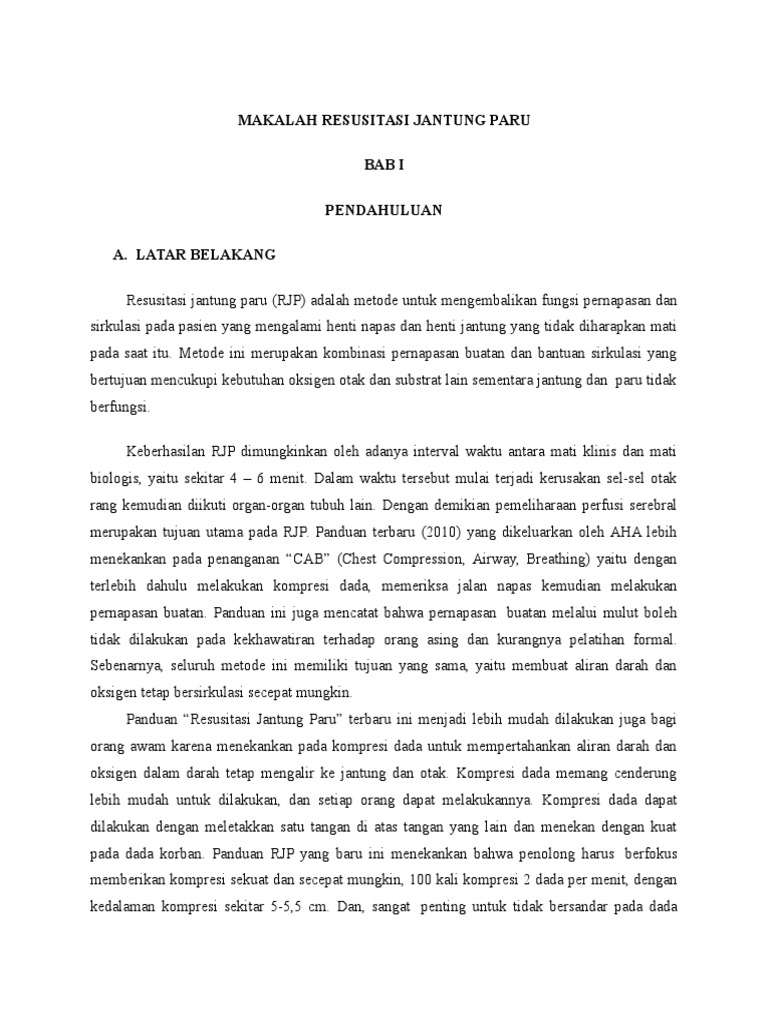 MAKALAH RESUSITASI JANTUNG PARU

BAB I

PENDAHULUAN

A. LATAR BELAKANG

Resusitasi jantung paru (RJP) adalah metode untuk mengembalikan fungsi pernapasan dan sirkulasi pada pasien yang mengalami henti napas dan henti jantung yang tidak diharapkan mati pada saat itu. Metode ini merupakan kombinasi pernapasan buatan dan bantuan sirkulasi yang bertujuan mencukupi kebutuhan oksigen otak dan substrat lain sementara jantung dan paru tidak berfungsi.

Keberhasilan RJP dimungkinkan oleh adanya interval waktu antara mati klinis dan mati biologis, yaitu sekitar 4 – 6 menit. Dalam waktu tersebut mulai terjadi kerusakan sel-sel otak rang kemudian diikuti organ-organ tubuh lain. Dengan demikian pemeliharaan perfusi serebral merupakan tujuan utama pada RJP. Panduan terbaru (2010) yang dikeluarkan oleh AHA lebih menekankan pada penanganan “CAB” (Chest Compression, Airway, Breathing) yaitu dengan terlebih dahulu melakukan kompresi dada, memeriksa jalan napas kemudian melakukan pernapasan buatan. Panduan ini juga mencatat bahwa pernapasan buatan melalui mulut boleh tidak dilakukan pada kekhawatiran terhadap orang asing dan kurangnya pelatihan formal. Sebenarnya, seluruh metode ini memiliki tujuan yang sama, yaitu membuat aliran darah dan oksigen tetap bersirkulasi secepat mungkin.

Panduan “Resusitasi Jantung Paru” terbaru ini menjadi lebih mudah dilakukan juga bagi orang awam karena menekankan pada kompresi dada untuk mempertahankan aliran darah dan oksigen dalam darah tetap mengalir ke jantung dan otak. Kompresi dada memang cenderung lebih mudah untuk dilakukan, dan setiap orang dapat melakukannya. Kompresi dada dapat dilakukan dengan meletakkan satu tangan di atas tangan yang lain dan menekan dengan kuat pada dada korban. Panduan RJP yang baru ini menekankan bahwa penolong harus berfokus memberikan kompresi sekuat dan secepat mungkin, 100 kali kompresi 2 dada per menit, dengan kedalaman kompresi sekitar 5-5,5 cm. Dan, sangat penting untuk tidak bersandar pada dada